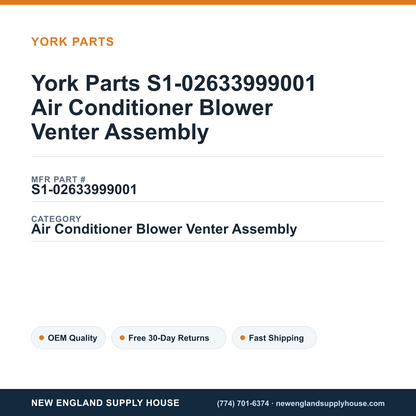 YORK PARTS

York Parts S1-02633999001 Air Conditioner Blower Venter Assembly

MFR PART #
S1-02633999001

CATEGORY
Air Conditioner Blower Venter Assembly

OEM Quality

Free 30-Day Returns

Fast Shipping

NEW ENGLAND SUPPLY HOUSE

(774) 701-6374 · newenglandsupplyhouse.com